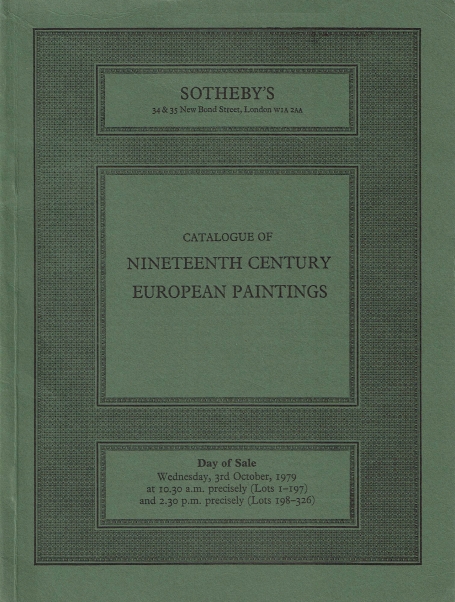 SOTHEBY'S
34 & 35 New Bond Street, London W1A 2AA

CATALOGUE OF
NINETEENTH CENTURY
EUROPEAN PAINTINGS

Day of Sale
Wednesday, 3rd October, 1979
at 10.30 a.m. precisely (Lots 1–197)
and 2.30 p.m. precisely (Lots 198–326)